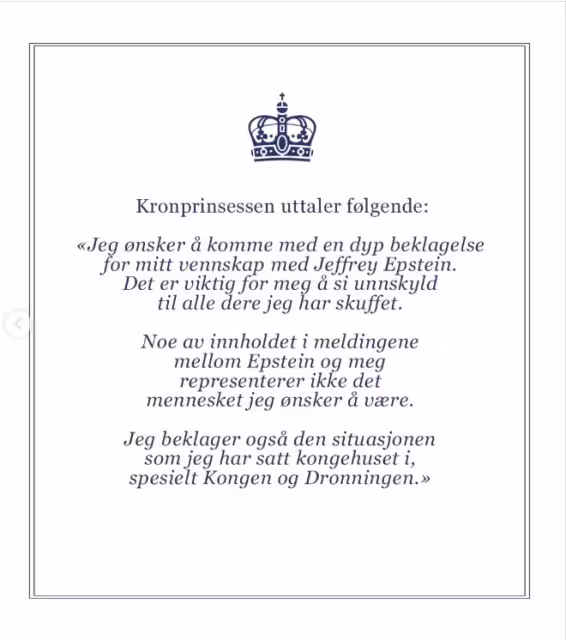 Kronprinsessen uttaler følgende:

«Jeg ønsker å komme med en dyp beklagelse for mitt vennskap med Jeffrey Epstein. Det er viktig for meg å si unnskyld til alle dere jeg har skuffet.

Noe av innholdet i meldingene mellom Epstein og meg representerer ikke det mennesket jeg ønsker å være.

Jeg beklager også den situasjonen som jeg har satt kongehuset i, spesielt Kongen og Dronningen.»